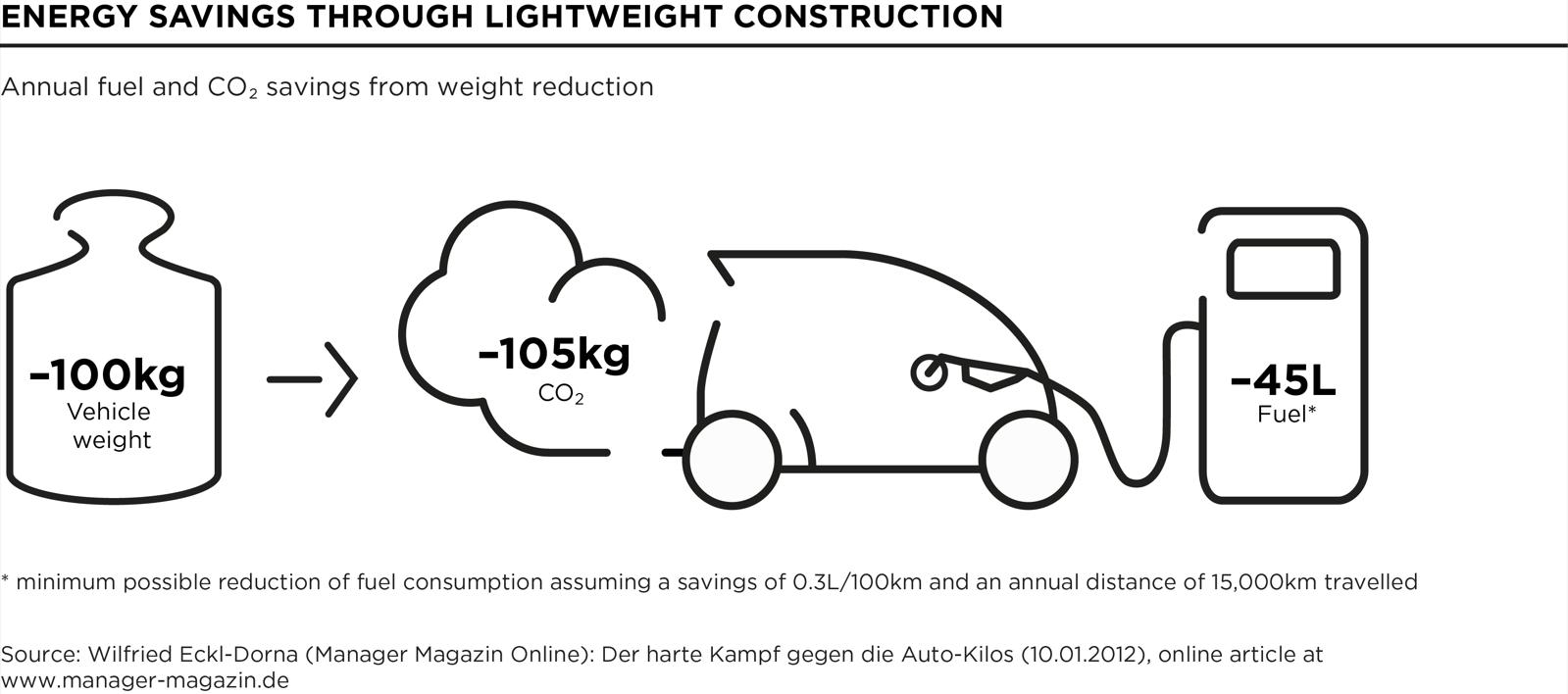 ENERGY SAVINGS THROUGH LIGHTWEIGHT CONSTRUCTION

Annual fuel and $CO_2$ savings from weight reduction

–100kg
Vehicle weight

–105kg
$CO_2$

–45L
Fuel*

* minimum possible reduction of fuel consumption assuming a savings of 0.3L/100km and an annual distance of 15,000km travelled

Source: Wilfried Eckl-Dorna (Manager Magazin Online): Der harte Kampf gegen die Auto-Kilos (10.01.2012), online article at www.manager-magazin.de